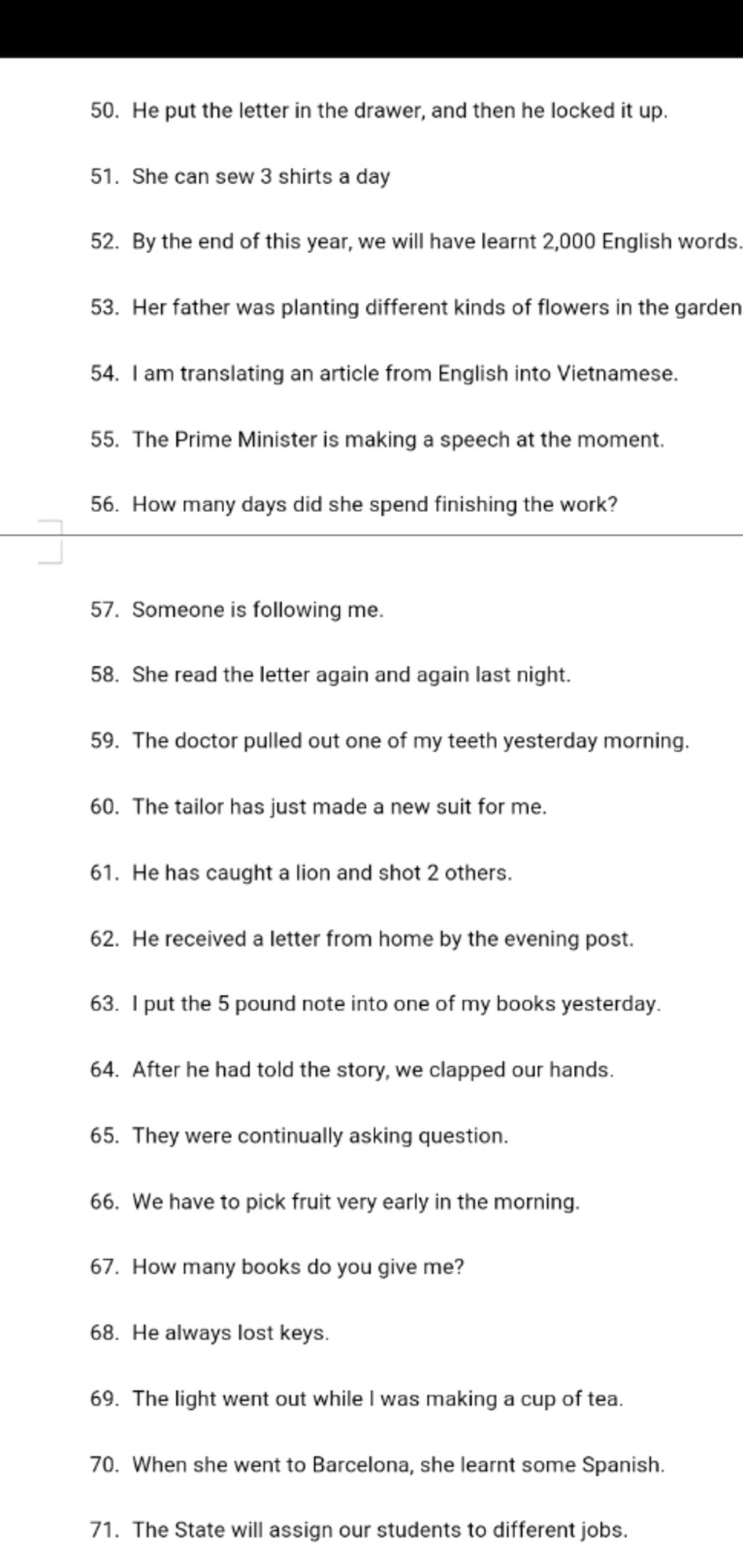 50. He put the letter in the drawer, and then he locked it up.

51. She can sew 3 shirts a day

52. By the end of this year, we will have learnt 2,000 English words.

53. Her father was planting different kinds of flowers in the garden

54. I am translating an article from English into Vietnamese.

55. The Prime Minister is making a speech at the moment.

56. How many days did she spend finishing the work?

57. Someone is following me.

58. She read the letter again and again last night.

59. The doctor pulled out one of my teeth yesterday morning.

60. The tailor has just made a new suit for me.

61. He has caught a lion and shot 2 others.

62. He received a letter from home by the evening post.

63. I put the 5 pound note into one of my books yesterday.

64. After he had told the story, we clapped our hands.

65. They were continually asking question.

66. We have to pick fruit very early in the morning.

67. How many books do you give me?

68. He always lost keys.

69. The light went out while I was making a cup of tea.

70. When she went to Barcelona, she learnt some Spanish.

71. The State will assign our students to different jobs.